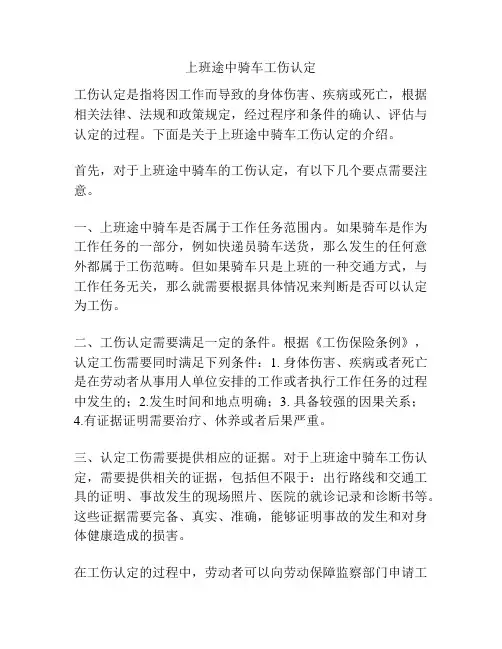 上班途中骑车工伤认定

工伤认定是指将因工作而导致的身体伤害、疾病或死亡，根据相关法律、法规和政策规定，经过程序和条件的确认、评估与认定的过程。下面是关于上班途中骑车工伤认定的介绍。

首先，对于上班途中骑车的工伤认定，有以下几个要点需要注意。

一、上班途中骑车是否属于工作任务范围内。如果骑车是作为工作任务的一部分，例如快递员骑车送货，那么发生的任何意外都属于工伤范畴。但如果骑车只是上班的一种交通方式，与工作任务无关，那么就需要根据具体情况来判断是否可以认定为工伤。

二、工伤认定需要满足一定的条件。根据《工伤保险条例》，认定工伤需要同时满足下列条件：1. 身体伤害、疾病或者死亡是在劳动者从事用人单位安排的工作或者执行工作任务的过程中发生的；2.发生时间和地点明确；3. 具备较强的因果关系；4.有证据证明需要治疗、休养或者后果严重。

三、认定工伤需要提供相应的证据。对于上班途中骑车工伤认定，需要提供相关的证据，包括但不限于：出行路线和交通工具的证明、事故发生的现场照片、医院的就诊记录和诊断书等。这些证据需要完备、真实、准确，能够证明事故的发生和对身体健康造成的损害。

在工伤认定的过程中，劳动者可以向劳动保障监察部门申请工